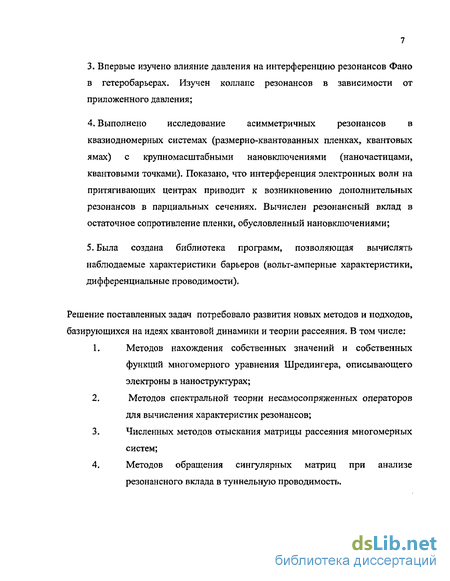 7

3. Впервые изучено влияние давления на интерференцию резонансов Фано в гетеробарьерах. Изучен коллапс резонансов в зависимости от приложенного давления;

4. Выполнено исследование асимметричных резонансов в квазиодномерных системах (размерно-квантованных пленках, квантовых ямах) с крупномасштабными нановключениями (наночастицами, квантовыми точками). Показано, что интерференция электронных волн на притягивающих центрах приводит к возникновению дополнительных резонансов в парциальных сечениях. Вычислен резонансный вклад в остаточное сопротивление пленки, обусловленный нановключениями;

5. Была создана библиотека программ, позволяющая вычислять наблюдаемые характеристики барьеров (вольт-амперные характеристики, дифференциальные проводимости).

Решение поставленных задач потребовало развития новых методов и подходов, базирующихся на идеях квантовой динамики и теории рассеяния. В том числе:

1. Методов нахождения собственных значений и собственных функций многомерного уравнения Шредингера, описывающего электроны в наноструктурах;

2. Методов спектральной теории несамосопряженных операторов для вычисления характеристик резонансов;

3. Численных методов отыскания матрицы рассеяния многомерных систем;

4. Методов обращения сингулярных матриц при анализе резонансного вклада в туннельную проводимость.

dsLib.net
библиотека диссертаций